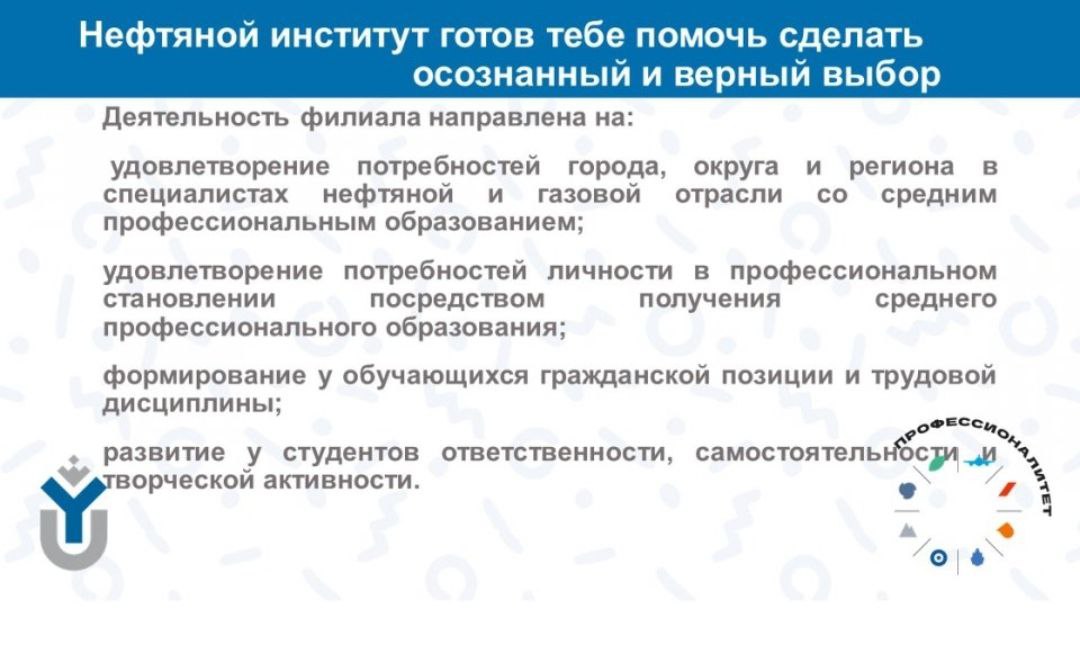 Нефтяной институт готов тебе помочь сделать осознанный и верный выбор

Деятельность филиала направлена на:

удовлетворение потребностей города, округа и региона в специалистах нефтяной и газовой отрасли со средним профессиональным образованием;

удовлетворение потребностей личности в профессиональном становлении посредством получения среднего профессионального образования;

формирование у обучающихся гражданской позиции и трудовой дисциплины;

развитие у студентов ответственности, самостоятельности и творческой активности.

ПРОФЕССИОНАЛИТЕТ